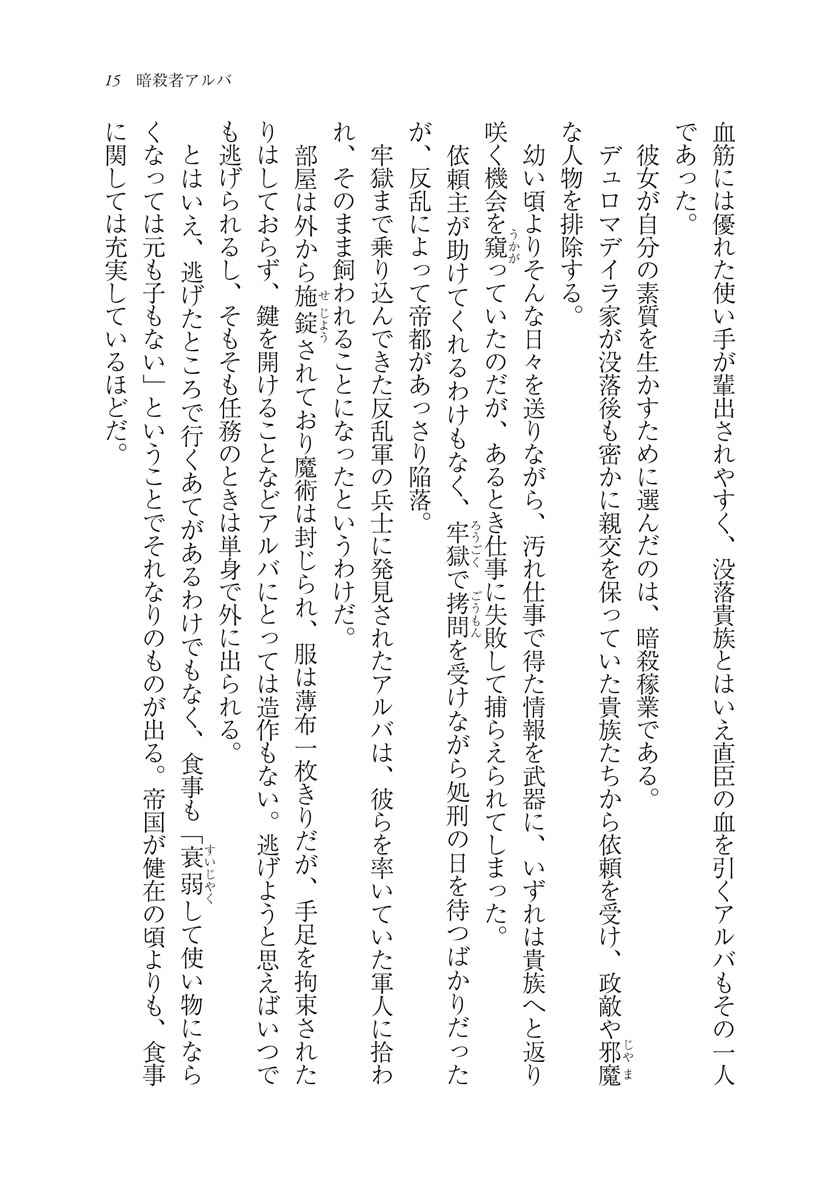 15　暗殺者アルバ

血筋には優れた使い手が輩出されやすく、没落貴族とはいえ直臣の血を引くアルバもその一人であった。

彼女が自分の素質を生かすために選んだのは、暗殺稼業である。

デュロマデイラ家が没落後も密かに親交を保っていた貴族たちから依頼を受け、政敵や邪魔な人物を排除する。

幼い頃よりそんな日々を送りながら、汚れ仕事で得た情報を武器に、いずれは貴族へと返り咲く機会を窺っていたのだが、あるとき仕事に失敗して捕らえられてしまった。

依頼主が助けてくれるわけもなく、牢獄で拷問を受けながら処刑の日を待つばかりだったが、反乱によって帝都があっさり陥落。

牢獄まで乗り込んできた反乱軍の兵士に発見されたアルバは、彼らを率いていた軍人に拾われ、そのまま飼われることになったというわけだ。

部屋は外から施錠されており魔術は封じられ、服は薄布一枚きりだが、手足を拘束されたりはしておらず、鍵を開けることなどアルバにとっては造作もない。逃げようと思えばいつでも逃げられるし、そもそも任務のときは単身で外に出られる。

とはいえ、逃げたところで行くあてがあるわけでもなく、食事も「衰弱して使い物にならなくなっては元も子もない」ということでそれなりのものが出る。帝国が健在の頃よりも、食事に関しては充実しているほどだ。